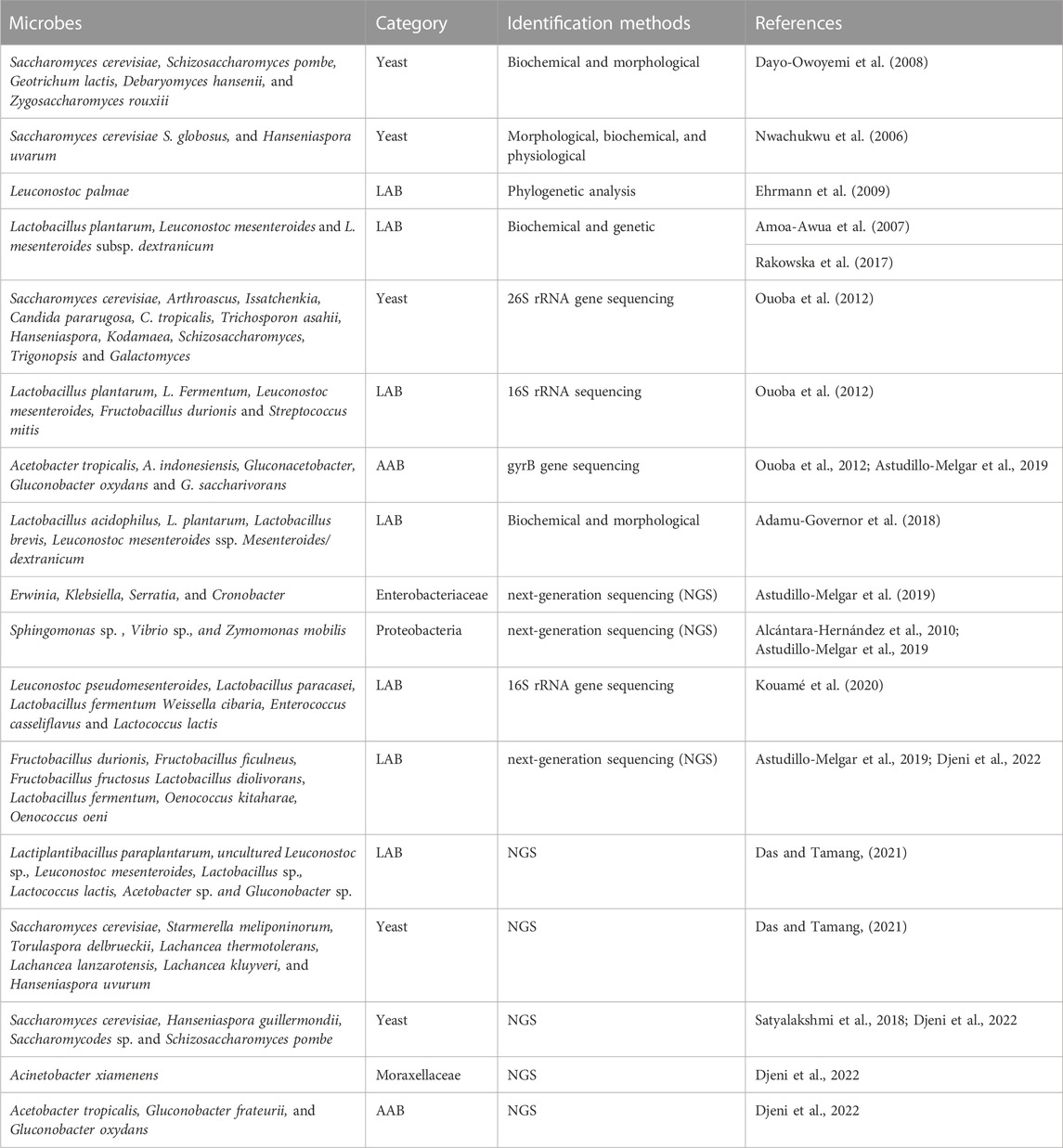 | Microbes | Category | Identification methods | References |
|---|---|---|---|
| Saccharomyces cerevisiae, Schizosaccharomyces pombe, Geotrichum lactis, Debaryomyces hansenii, and Zygosaccharomyces rouxiii | Yeast | Biochemical and morphological | Dayo-Owoyemi et al. (2008) |
| Saccharomyces cerevisiae S. globosus, and Hanseniaspora uvarum | Yeast | Morphological, biochemical, and physiological | Nwachukwu et al. (2006) |
| Leuconostoc palmae | LAB | Phylogenetic analysis | Ehrmann et al. (2009) |
| Lactobacillus plantarum, Leuconostoc mesenteroides and L. mesenteroides subsp. dextranicum | LAB | Biochemical and genetic | Amoa-Awua et al. (2007) |
| | | | Rakowska et al. (2017) |
| Saccharomyces cerevisiae, Arthroascus, Issatchenkia, Candida pararugosa, C. tropicalis, Trichosporon asahii, Hanseniaspora, Kodamaea, Schizosaccharomyces, Trigonopsis and Galactomyces | Yeast | 26S rRNA gene sequencing | Ouoba et al. (2012) |
| Lactobacillus plantarum, L. Fermentum, Leuconostoc mesenteroides, Fructobacillus durionis and Streptococcus mitis | LAB | 16S rRNA sequencing | Ouoba et al. (2012) |
| Acetobacter tropicalis, A. indonesiensis, Gluconacetobacter, Gluconobacter oxydans and G. saccharivorans | AAB | gyrB gene sequencing | Ouoba et al., 2012; Astudillo-Melgar et al., 2019 |
| Lactobacillus acidophilus, L. plantarum, Lactobacillus brevis, Leuconostoc mesenteroides ssp. Mesenteroides/ dextranicum | LAB | Biochemical and morphological | Adamu-Governor et al. (2018) |
| Erwinia, Klebsiella, Serratia, and Cronobacter | Enterobacteriaceae | next-generation sequencing (NGS) | Astudillo-Melgar et al. (2019) |
| Sphingomonas sp. , Vibrio sp., and Zymomonas mobilis | Proteobacteria | next-generation sequencing (NGS) | Alcántara-Hernández et al., 2010; Astudillo-Melgar et al., 2019 |
| Leuconostoc pseudomesenteroides, Lactobacillus paracasei, Lactobacillus fermentum Weissella cibaria, Enterococcus casseliflavus and Lactococcus lactis | LAB | 16S rRNA gene sequencing | Kouamé et al. (2020) |
| Fructobacillus durionis, Fructobacillus ficulneus, Fructobacillus fructosus Lactobacillus diolivorans, Lactobacillus fermentum, Oenococcus kitaharae, Oenococcus oeni | LAB | next-generation sequencing (NGS) | Astudillo-Melgar et al., 2019; Djeni et al., 2022 |
| Lactiplantibacillus paraplantarum, uncultured Leuconostoc sp., Leuconostoc mesenteroides, Lactobacillus sp., Lactococcus lactis, Acetobacter sp. and Gluconobacter sp. | LAB | NGS | Das and Tamang, (2021) |
| Saccharomyces cerevisiae, Starmerella meliponinorum, Torulaspora delbrueckii, Lachancea thermotolerans, Lachancea lanzarotensis, Lachancea kluyveri, and Hanseniaspora uvurum | Yeast | NGS | Das and Tamang, (2021) |
| Saccharomyces cerevisiae, Hanseniaspora guillermondii, Saccharomycodes sp. and Schizosaccharomyces pombe | Yeast | NGS | Satyalakshmi et al., 2018; Djeni et al., 2022 |
| Acinetobacter xiamenens | Moraxellaceae | NGS | Djeni et al., 2022 |
| Acetobacter tropicalis, Gluconobacter frateurii, and Gluconobacter oxydans | AAB | NGS | Djeni et al., 2022 |